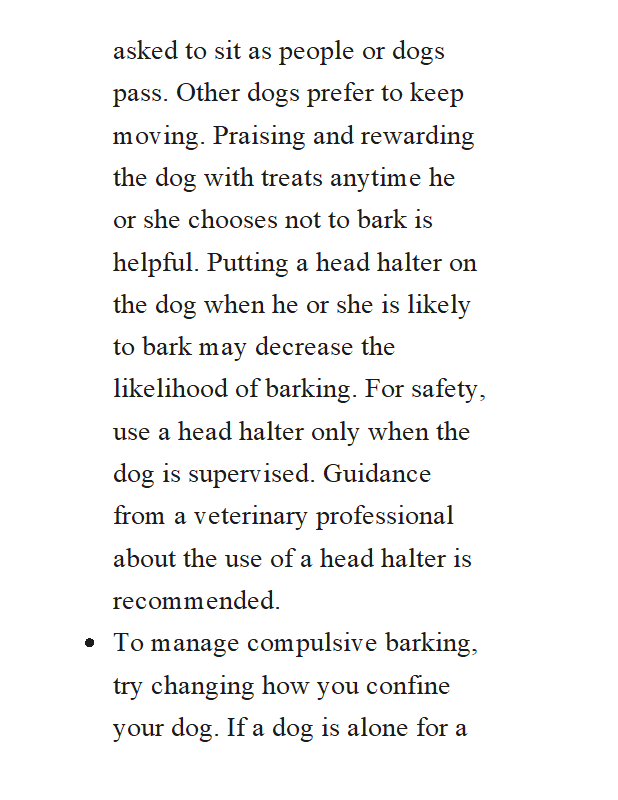 asked to sit as people or dogs pass. Other dogs prefer to keep moving. Praising and rewarding the dog with treats anytime he or she chooses not to bark is helpful. Putting a head halter on the dog when he or she is likely to bark may decrease the likelihood of barking. For safety, use a head halter only when the dog is supervised. Guidance from a veterinary professional about the use of a head halter is recommended.

• To manage compulsive barking, try changing how you confine your dog. If a dog is alone for a